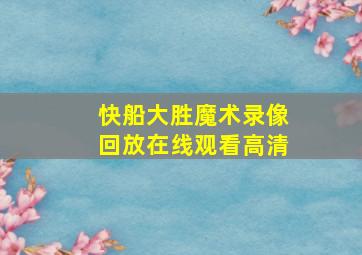 快船大胜魔术录像回放在线观看高清